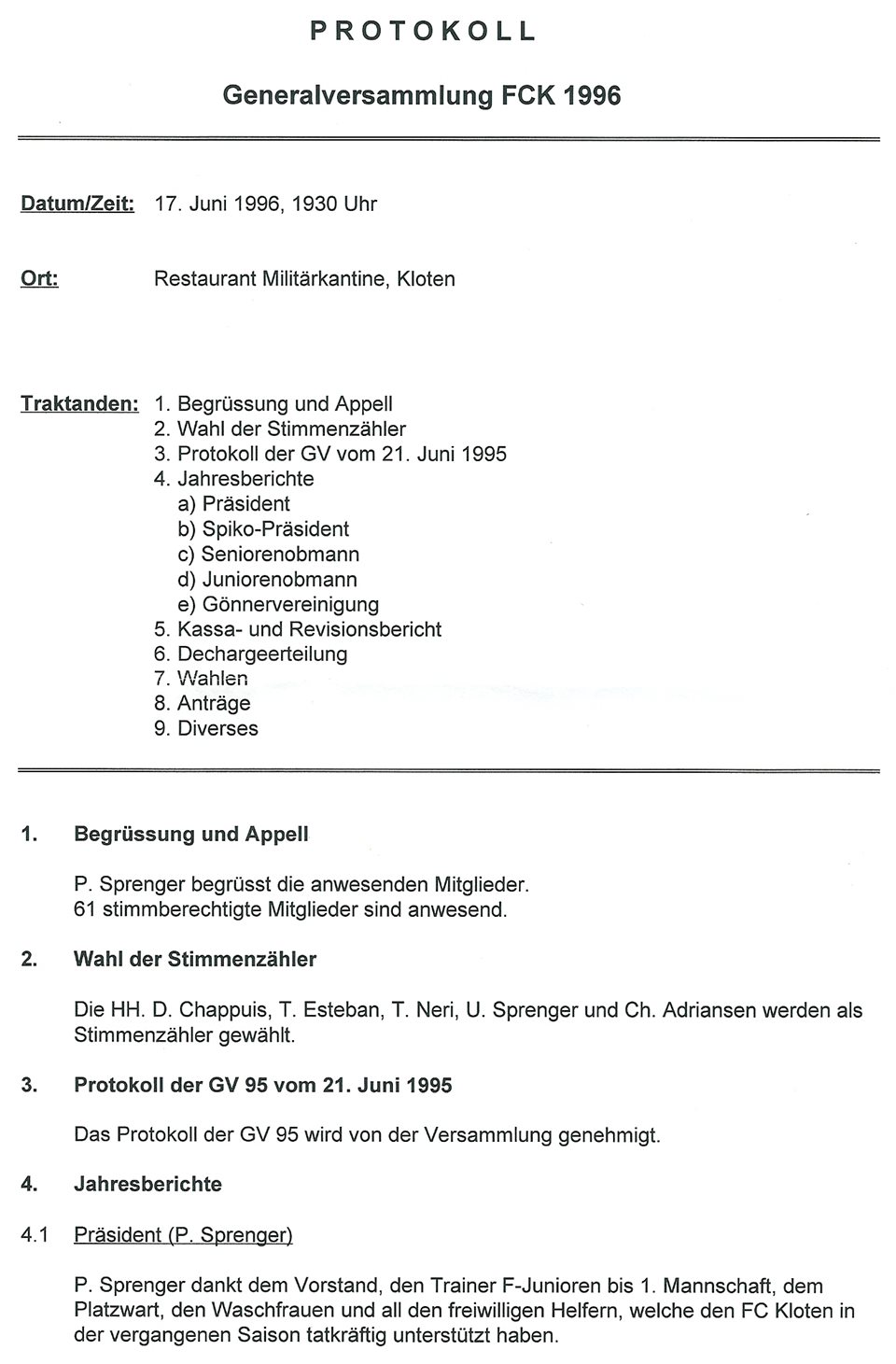 PROTOKOLL

Generalversammlung FCK 1996

Datum/Zeit: 17. Juni 1996, 1930 Uhr

Ort: Restaurant Militärkantine, Kloten

Traktanden: 1. Begrüssung und Appell
2. Wahl der Stimmenzähler
3. Protokoll der GV vom 21. Juni 1995
4. Jahresberichte
a) Präsident
b) Spiko-Präsident
c) Seniorenobmann
d) Juniorenobmann
e) Gönnervereinigung
5. Kassa- und Revisionsbericht
6. Dechargeerteilung
7. Wahlen
8. Anträge
9. Diverses

1. Begrüssung und Appell

P. Sprenger begrüsst die anwesenden Mitglieder.
61 stimmberechtigte Mitglieder sind anwesend.

2. Wahl der Stimmenzähler

Die HH. D. Chappuis, T. Esteban, T. Neri, U. Sprenger und Ch. Adriansen werden als Stimmenzähler gewählt.

3. Protokoll der GV 95 vom 21. Juni 1995

Das Protokoll der GV 95 wird von der Versammlung genehmigt.

4. Jahresberichte

4.1 Präsident (P. Sprenger)

P. Sprenger dankt dem Vorstand, den Trainer F-Junioren bis 1. Mannschaft, dem Platzwart, den Waschfrauen und all den freiwilligen Helfern, welche den FC Kloten in der vergangenen Saison tatkräftig unterstützt haben.